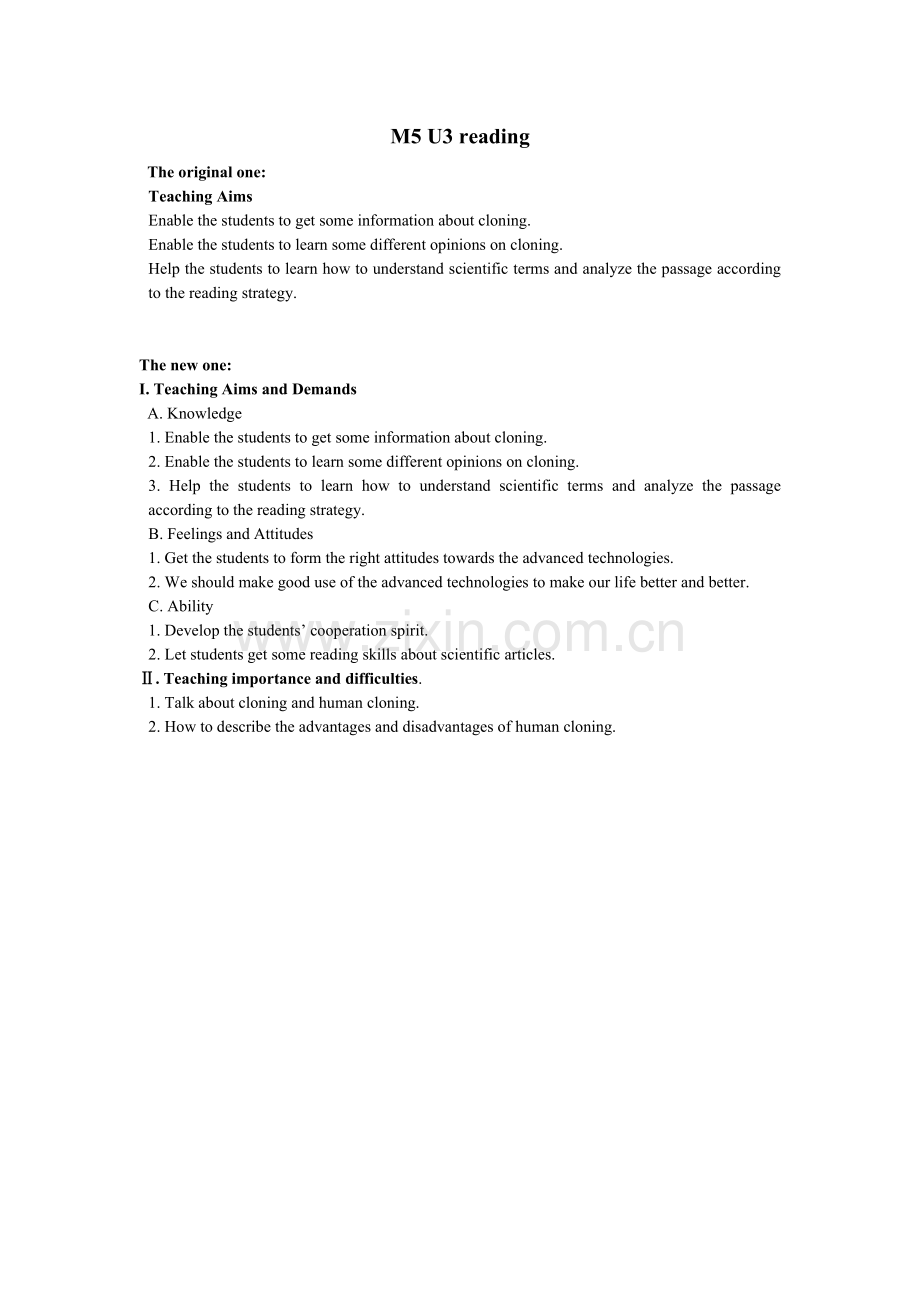 M5 U3 reading

The original one:

Teaching Aims

Enable the students to get some information about cloning.

Enable the students to learn some different opinions on cloning.

Help the students to learn how to understand scientific terms and analyze the passage according to the reading strategy.

The new one:

I. Teaching Aims and Demands

A. Knowledge

1. Enable the students to get some information about cloning.

2. Enable the students to learn some different opinions on cloning.

3. Help the students to learn how to understand scientific terms and analyze the passage according to the reading strategy.

B. Feelings and Attitudes

1. Get the students to form the right attitudes towards the advanced technologies.

2. We should make good use of the advanced technologies to make our life better and better.

C. Ability

1. Develop the students' cooperation spirit.

2. Let students get some reading skills about scientific articles.

Ⅱ. Teaching importance and difficulties.

1. Talk about cloning and human cloning.

2. How to describe the advantages and disadvantages of human cloning.

www.zixin.com.cn